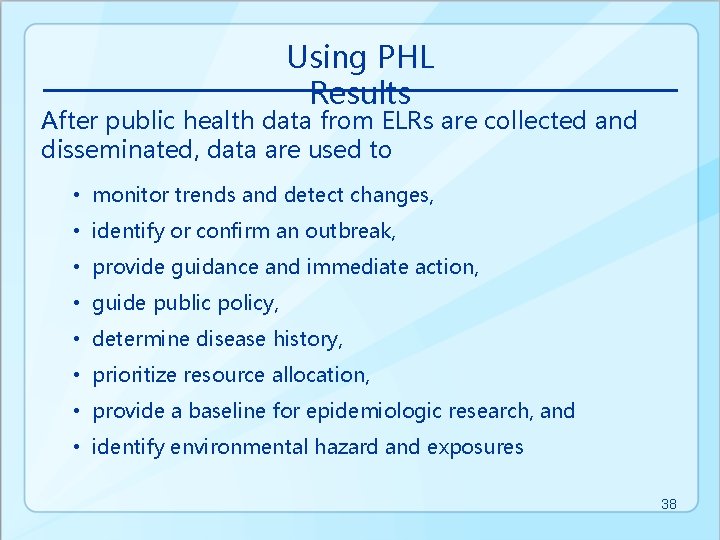 Using PHL Results

After public health data from ELRs are collected and disseminated, data are used to

• monitor trends and detect changes,
• identify or confirm an outbreak,
• provide guidance and immediate action,
• guide public policy,
• determine disease history,
• prioritize resource allocation,
• provide a baseline for epidemiologic research, and
• identify environmental hazard and exposures

38